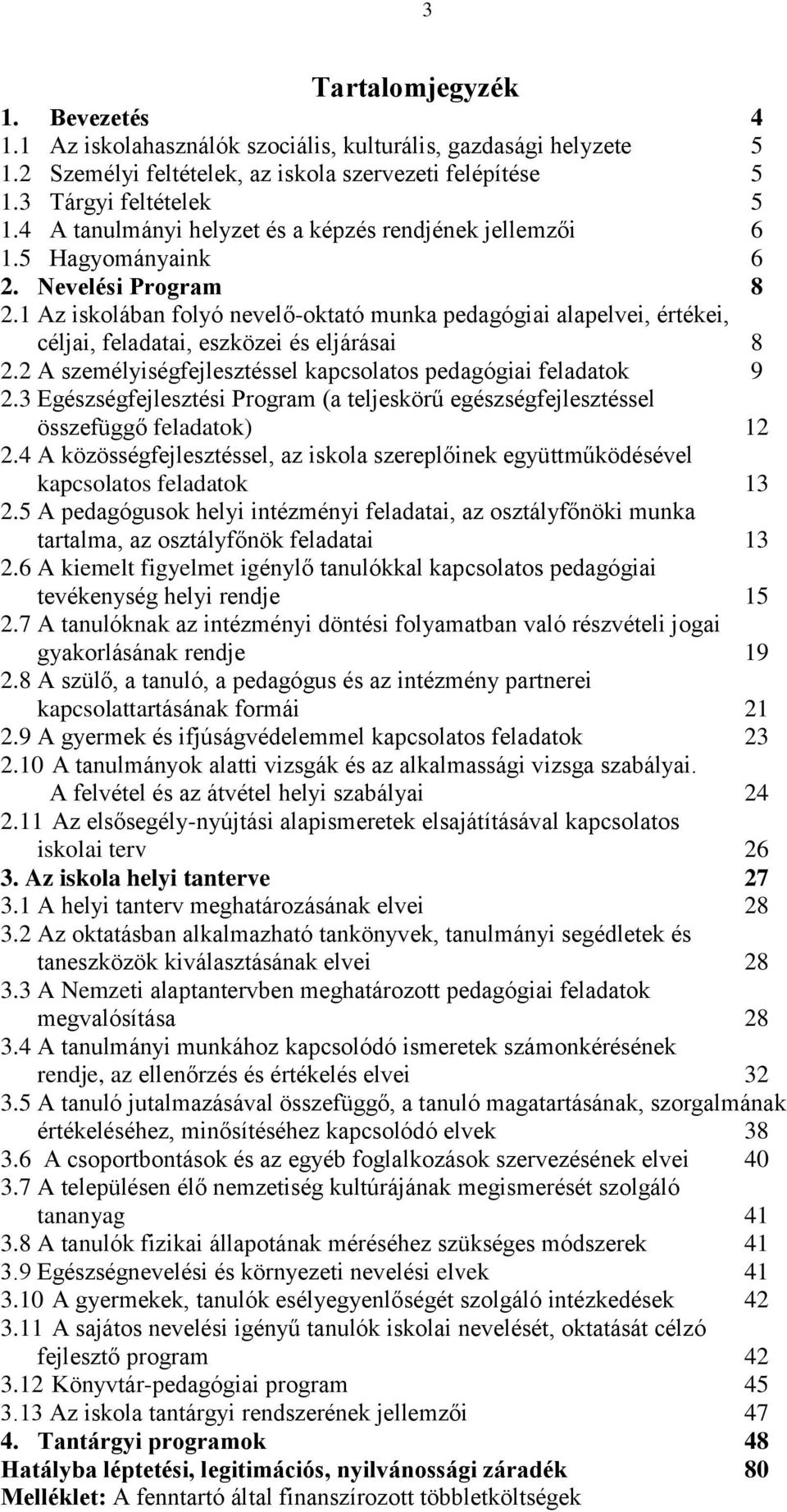 3

Tartalomjegyzék

1. Bevezetés 4
1.1 Az iskolahasználók szociális, kulturális, gazdasági helyzete 5
1.2 Személyi feltételek, az iskola szervezeti felépítése 5
1.3 Tárgyi feltételek 5
1.4 A tanulmányi helyzet és a képzés rendjének jellemzői 6
1.5 Hagyományaink 6
2. Nevelési Program 8
2.1 Az iskolában folyó nevelő-oktató munka pedagógiai alapelvei, értékei, céljai, feladatai, eszközei és eljárásai 8
2.2 A személyiségfejlesztéssel kapcsolatos pedagógiai feladatok 9
2.3 Egészségfejlesztési Program (a teljeskörű egészségfejlesztéssel összefüggő feladatok) 12
2.4 A közösségfejlesztéssel, az iskola szereplőinek együttműködésével kapcsolatos feladatok 13
2.5 A pedagógusok helyi intézményi feladatai, az osztályfőnöki munka tartalma, az osztályfőnök feladatai 13
2.6 A kiemelt figyelmet igénylő tanulókkal kapcsolatos pedagógiai tevékenység helyi rendje 15
2.7 A tanulóknak az intézményi döntési folyamatban való részvételi jogai gyakorlásának rendje 19
2.8 A szülő, a tanuló, a pedagógus és az intézmény partnerei kapcsolattartásának formái 21
2.9 A gyermek és ifjúságvédelemmel kapcsolatos feladatok 23
2.10 A tanulmányok alatti vizsgák és az alkalmassági vizsga szabályai. A felvétel és az átvétel helyi szabályai 24
2.11 Az elsősegély-nyújtási alapismeretek elsajátításával kapcsolatos iskolai terv 26
3. Az iskola helyi tanterve 27
3.1 A helyi tanterv meghatározásának elvei 28
3.2 Az oktatásban alkalmazható tankönyvek, tanulmányi segédletek és taneszközök kiválasztásának elvei 28
3.3 A Nemzeti alaptantervben meghatározott pedagógiai feladatok megvalósítása 28
3.4 A tanulmányi munkához kapcsolódó ismeretek számonkérésének rendje, az ellenőrzés és értékelés elvei 32
3.5 A tanuló jutalmazásával összefüggő, a tanuló magatartásának, szorgalmának értékeléséhez, minősítéséhez kapcsolódó elvek 38
3.6 A csoportbontások és az egyéb foglalkozások szervezésének elvei 40
3.7 A településen élő nemzetiség kultúrájának megismerését szolgáló tananyag 41
3.8 A tanulók fizikai állapotának méréséhez szükséges módszerek 41
3.9 Egészségnevelési és környezeti nevelési elvek 41
3.10 A gyermekek, tanulók esélyegyenlőségét szolgáló intézkedések 42
3.11 A sajátos nevelési igényű tanulók iskolai nevelését, oktatását célzó fejlesztő program 42
3.12 Könyvtár-pedagógiai program 45
3.13 Az iskola tantárgyi rendszerének jellemzői 47
4. Tantárgyi programok 48
Hatályba léptetési, legitimációs, nyilvánossági záradék 80
Melléklet: A fenntartó által finanszírozott többletköltségek